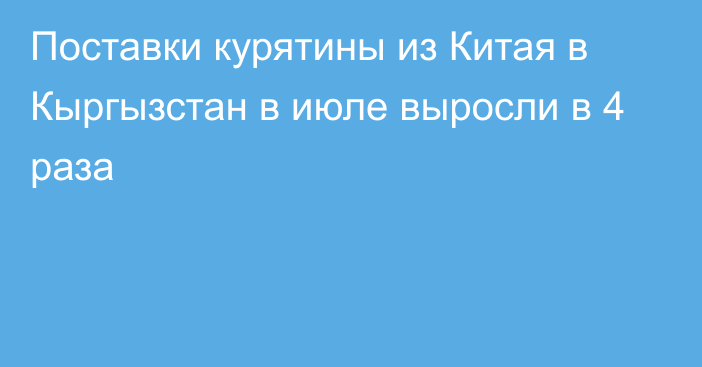 Поставки курятины из Китая в Кыргызстан в июле выросли в 4 раза